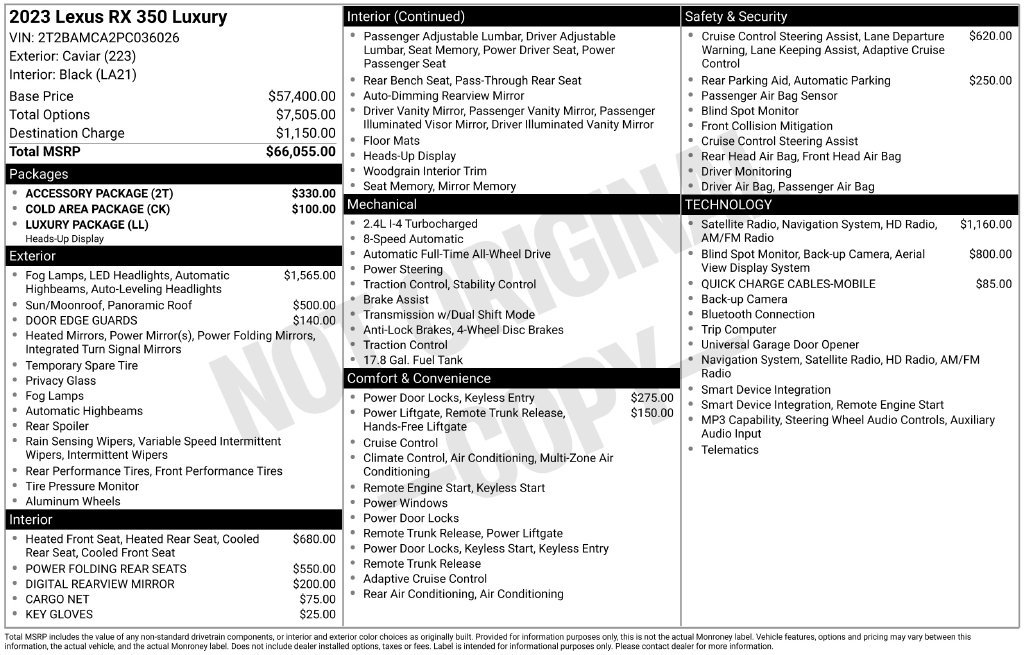 2023 Lexus RX 350 Luxury
VIN: 2T2BAMCA2PC036026
Exterior: Caviar (223)
Interior: Black (LA21)

Base Price $57,400.00
Total Options $7,505.00
Destination Charge $1,150.00
Total MSRP $66,055.00

Packages
• ACCESSORY PACKAGE (2T) $330.00
• COLD AREA PACKAGE (CK) $100.00
• LUXURY PACKAGE (LL)
Heads-Up Display

Exterior
• Fog Lamps, LED Headlights, Automatic Highbeams, Auto-Leveling Headlights $1,565.00
• Sun/Moonroof, Panoramic Roof $500.00
• DOOR EDGE GUARDS $140.00
• Heated Mirrors, Power Mirror(s), Power Folding Mirrors, Integrated Turn Signal Mirrors
• Temporary Spare Tire
• Privacy Glass
• Fog Lamps
• Automatic Highbeams
• Rear Spoiler
• Rain Sensing Wipers, Variable Speed Intermittent Wipers, Intermittent Wipers
• Rear Performance Tires, Front Performance Tires
• Tire Pressure Monitor
• Aluminum Wheels

Interior
• Heated Front Seat, Heated Rear Seat, Cooled Rear Seat, Cooled Front Seat $680.00
• POWER FOLDING REAR SEATS $550.00
• DIGITAL REARVIEW MIRROR $200.00
• CARGO NET $75.00
• KEY GLOVES $25.00

Interior (Continued)
• Passenger Adjustable Lumbar, Driver Adjustable Lumbar, Seat Memory, Power Driver Seat, Power Passenger Seat
• Rear Bench Seat, Pass-Through Rear Seat
• Auto-Dimming Rearview Mirror
• Driver Vanity Mirror, Passenger Vanity Mirror, Passenger Illuminated Visor Mirror, Driver Illuminated Vanity Mirror
• Floor Mats
• Heads-Up Display
• Woodgrain Interior Trim
• Seat Memory, Mirror Memory

Mechanical
• 2.4L I-4 Turbocharged
• 8-Speed Automatic
• Automatic Full-Time All-Wheel Drive
• Power Steering
• Traction Control, Stability Control
• Brake Assist
• Transmission w/Dual Shift Mode
• Anti-Lock Brakes, 4-Wheel Disc Brakes
• Traction Control
• 17.8 Gal. Fuel Tank

Comfort & Convenience
• Power Door Locks, Keyless Entry $275.00
• Power Liftgate, Remote Trunk Release, Hands-Free Liftgate $150.00
• Cruise Control
• Climate Control, Air Conditioning, Multi-Zone Air Conditioning
• Remote Engine Start, Keyless Start
• Power Windows
• Power Door Locks
• Remote Trunk Release, Power Liftgate
• Power Door Locks, Keyless Start, Keyless Entry
• Remote Trunk Release
• Adaptive Cruise Control
• Rear Air Conditioning, Air Conditioning

Safety & Security
• Cruise Control Steering Assist, Lane Departure Warning, Lane Keeping Assist, Adaptive Cruise Control $620.00
• Rear Parking Aid, Automatic Parking $250.00
• Passenger Air Bag Sensor
• Blind Spot Monitor
• Front Collision Mitigation
• Cruise Control Steering Assist
• Rear Head Air Bag, Front Head Air Bag
• Driver Monitoring
• Driver Air Bag, Passenger Air Bag

TECHNOLOGY
• Satellite Radio, Navigation System, HD Radio, AM/FM Radio $1,160.00
• Blind Spot Monitor, Back-up Camera, Aerial View Display System $800.00
• QUICK CHARGE CABLES-MOBILE $85.00
• Back-up Camera
• Bluetooth Connection
• Trip Computer
• Universal Garage Door Opener
• Navigation System, Satellite Radio, HD Radio, AM/FM Radio
• Smart Device Integration
• Smart Device Integration, Remote Engine Start
• MP3 Capability, Steering Wheel Audio Controls, Auxiliary Audio Input
• Telematics

Total MSRP includes the value of any non-standard drivetrain components, or interior and exterior color choices as originally built. Provided for information purposes only, this is not the actual Monroney label. Vehicle features, options and pricing may vary between this information, the actual vehicle, and the actual Monroney label. Does not include dealer installed options, taxes or fees. Label is intended for informational purposes only. Please contact dealer for more information.

NOT ORIGINAL COPY